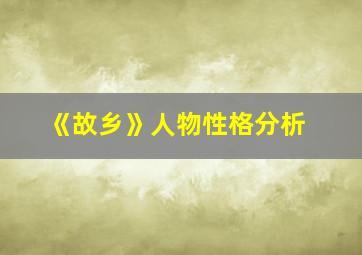 《故乡》人物性格分析